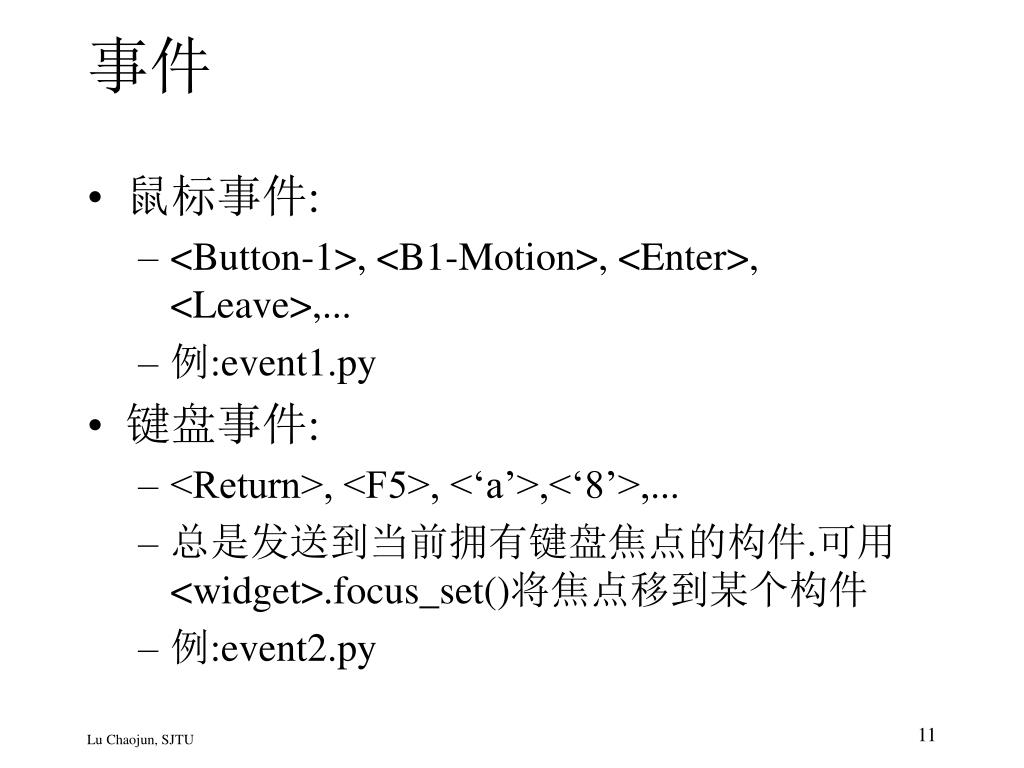 事件

• 鼠标事件:
  – <Button-1>, <B1-Motion>, <Enter>, <Leave>,...
  – 例:event1.py
• 键盘事件:
  – <Return>, <F5>, <‘a’>,<‘8’>,...
  – 总是发送到当前拥有键盘焦点的构件.可用<widget>.focus_set()将焦点移到某个构件
  – 例:event2.py

Lu Chaojun, SJTU

11